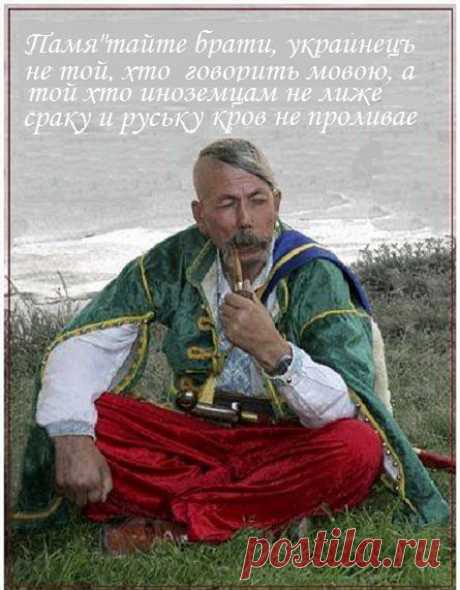 Памя"тайте брати, украинецъ не той, хто говорить мовою, а той хто иноземцам не лиже сраку и руську кров не проливае

postila.ru